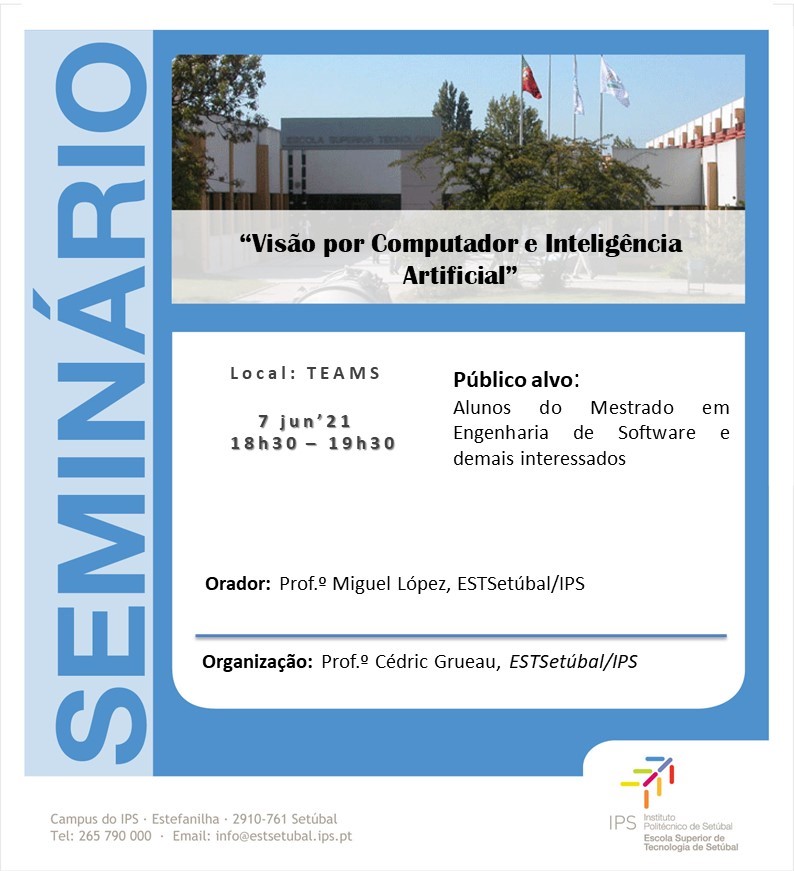 SEMINÁRIO

ESCOLA SUPERIOR TECNOLOGIA

“Visão por Computador e Inteligência Artificial”

Local: TEAMS

7 jun’21
18h30 – 19h30

Público alvo:
Alunos do Mestrado em Engenharia de Software e demais interessados

Orador: Prof.º Miguel López, ESTSetúbal/IPS

Organização: Prof.º Cédric Grueau, ESTSetúbal/IPS

Campus do IPS · Estefanilha · 2910-761 Setúbal
Tel: 265 790 000 · Email: info@estsetubal.ips.pt

IPS Instituto Politécnico de Setúbal
Escola Superior de Tecnologia de Setúbal